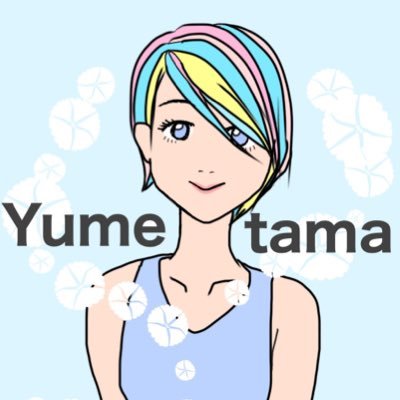 Yume tama